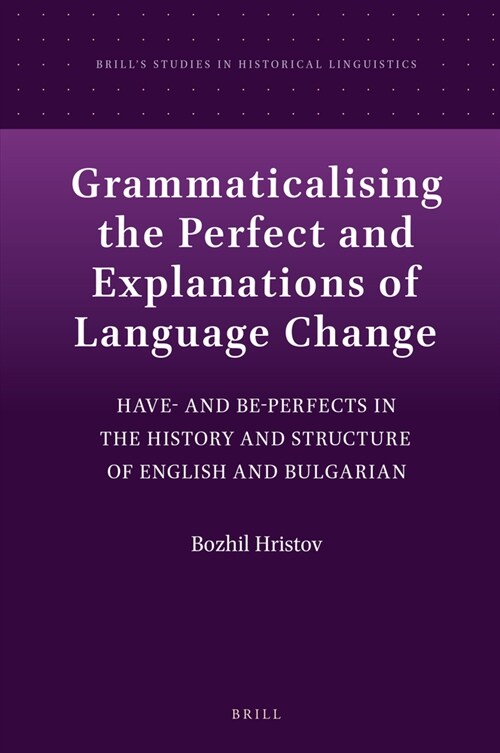 BRILL'S STUDIES IN HISTORICAL LINGUISTICS

Grammaticalising the Perfect and Explanations of Language Change

HAVE- AND BE-PERFECTS IN THE HISTORY AND STRUCTURE OF ENGLISH AND BULGARIAN

Bozhil Hristov

BRILL